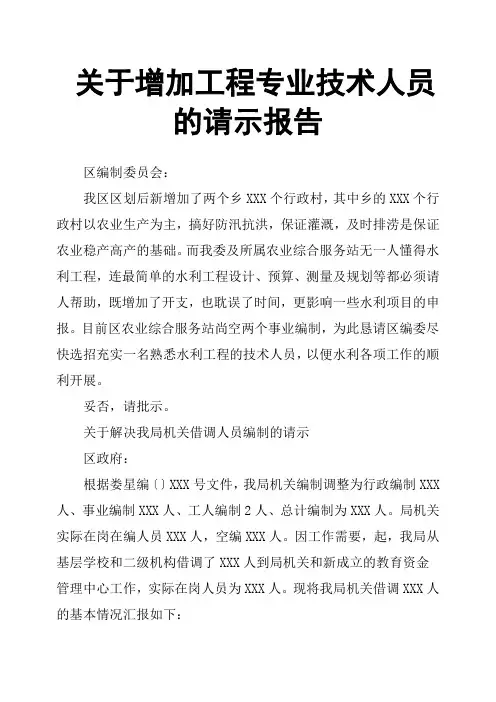 关于增加工程专业技术人员的请示报告

区编制委员会：

我区区划后新增加了两个乡 XXX 个行政村，其中乡的 XXX 个行政村以农业生产为主，搞好防汛抗洪，保证灌溉，及时排涝是保证农业稳产高产的基础。而我委及所属农业综合服务站无一人懂得水利工程，连最简单的水利工程设计、预算、测量及规划等都必须请人帮助，既增加了开支，也耽误了时间，更影响一些水利项目的申报。目前区农业综合服务站尚空两个事业编制，为此恳请区编委尽快选招充实一名熟悉水利工程的技术人员，以便水利各项工作的顺利开展。

妥否，请批示。

关于解决我局机关借调人员编制的请示

区政府：

根据娄星编〔〕XXX 号文件，我局机关编制调整为行政编制 XXX 人、事业编制 XXX 人、工人编制 2 人、总计编制为 XXX 人。局机关实际在岗在编人员 XXX 人，空编 XXX 人。因工作需要，起，我局从基层学校和二级机构借调了 XXX 人到局机关和新成立的教育资金管理中心工作，实际在岗人员为 XXX 人。现将我局机关借调 XXX 人的基本情况汇报如下：